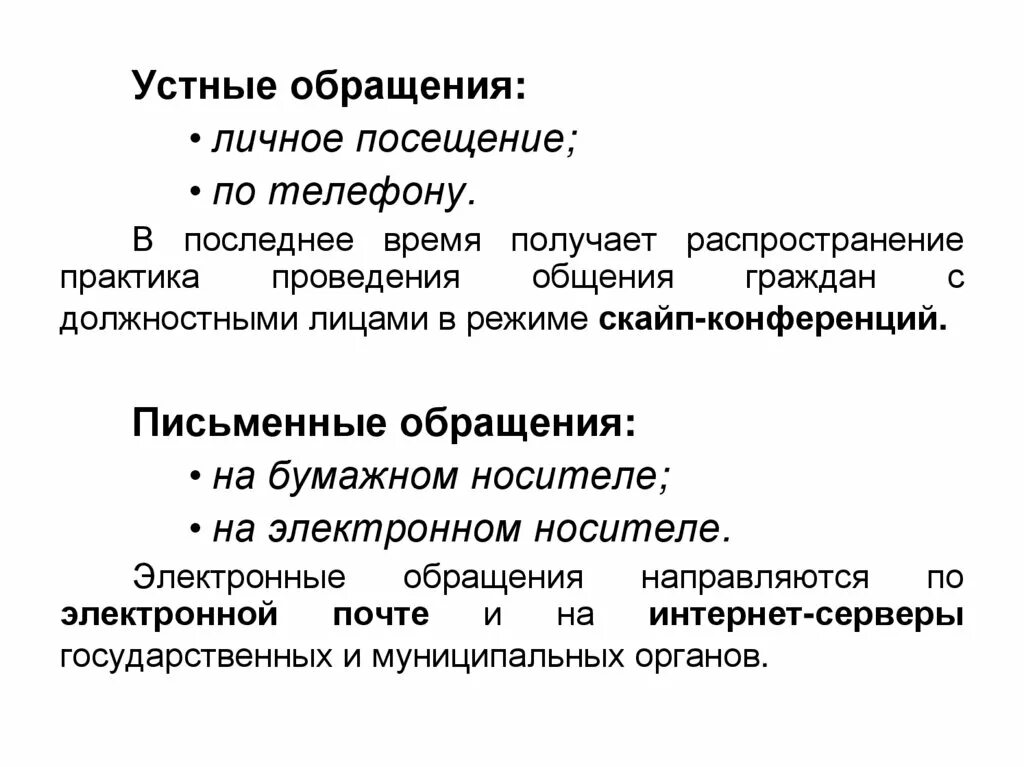 Устные обращения:

• личное посещение;

• по телефону.

В последнее время получает распространение практика проведения общения граждан с должностными лицами в режиме скайп-конференций.

Письменные обращения:

• на бумажном носителе;

• на электронном носителе.

Электронные обращения направляются по электронной почте и на интернет-серверы государственных и муниципальных органов.